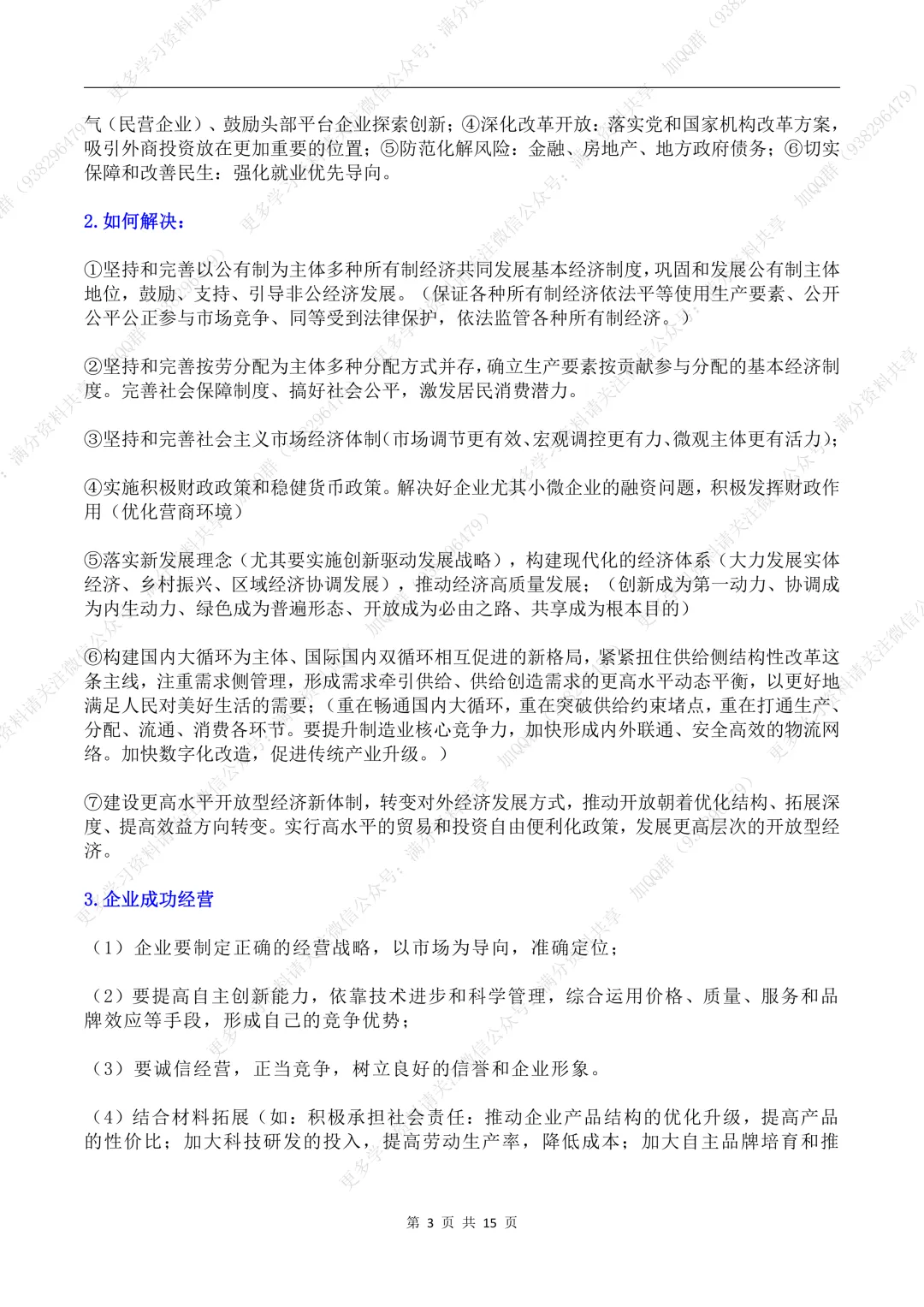 气（民营企业）、鼓励头部平台企业探索创新；④深化改革开放：落实党和国家机构改革方案，吸引外商投资放在更加重要的位置；⑤防范化解风险：金融、房地产、地方政府债务；⑥切实保障和改善民生：强化就业优先导向。

2.如何解决：

①坚持和完善以公有制为主体多种所有制经济共同发展基本经济制度，巩固和发展公有制主体地位，鼓励、支持、引导非公经济发展。（保证各种所有制经济依法平等使用生产要素、公开公平公正参与市场竞争、同等受到法律保护，依法监管各种所有制经济。）

②坚持和完善按劳分配为主体多种分配方式并存，确立生产要素按贡献参与分配的基本经济制度。完善社会保障制度、搞好社会公平，激发居民消费潜力。

③坚持和完善社会主义市场经济体制（市场调节更有效、宏观调控更有力、微观主体更有活力）；

④实施积极财政政策和稳健货币政策。解决好企业尤其小微企业的融资问题，积极发挥财政作用（优化营商环境）

⑤落实新发展理念（尤其要实施创新驱动发展战略），构建现代化的经济体系（大力发展实体经济、乡村振兴、区域经济协调发展），推动经济高质量发展；（创新成为第一动力、协调成为内生动力、绿色成为普遍形态、开放成为必由之路、共享成为根本目的）

⑥构建国内大循环为主体、国际国内双循环相互促进的新格局，紧紧扭住供给侧结构性改革这条主线，注重需求侧管理，形成需求牵引供给、供给创造需求的更高水平动态平衡，以更好地满足人民对美好生活的需要；（重在畅通国内大循环，重在突破供给约束堵点，重在打通生产、分配、流通、消费各环节。要提升制造业核心竞争力，加快形成内外联通、安全高效的物流网络。加快数字化改造，促进传统产业升级。）

⑦建设更高水平开放型经济新体制，转变对外经济发展方式，推动开放朝着优化结构、拓展深度、提高效益方向转变。实行高水平的贸易和投资自由便利化政策，发展更高层次的开放型经济。

3.企业成功经营

（1）企业要制定正确的经营战略，以市场为导向，准确定位；

（2）要提高自主创新能力，依靠技术进步和科学管理，综合运用价格、质量、服务和品牌效应等手段，形成自己的竞争优势；

（3）要诚信经营，正当竞争，树立良好的信誉和企业形象。

（4）结合材料拓展（如：积极承担社会责任：推动企业产品结构的优化升级，提高产品的性价比；加大科技研发的投入，提高劳动生产率，降低成本；加大自主品牌培育和推

第3页 共15页

更多学习资料请关注微信公众号：满分资料共享 加QQ群（938296479）